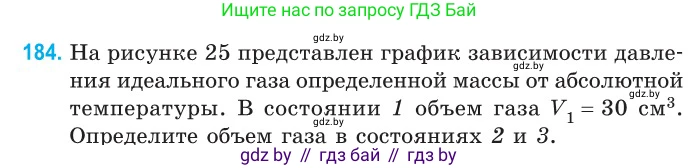 Ищите нас по запросу ГДЗ Бай

gdz.by

184. На рисунке 25 представлен график зависимости давления идеального газа определенной массы от абсолютной температуры. В состоянии 1 объем газа $V_1 = 30$ см$^3$. Определите объем газа в состояниях 2 и 3.

gdz.by

gdz.by

gdz.by

gdz by // гдз бай // гдз by